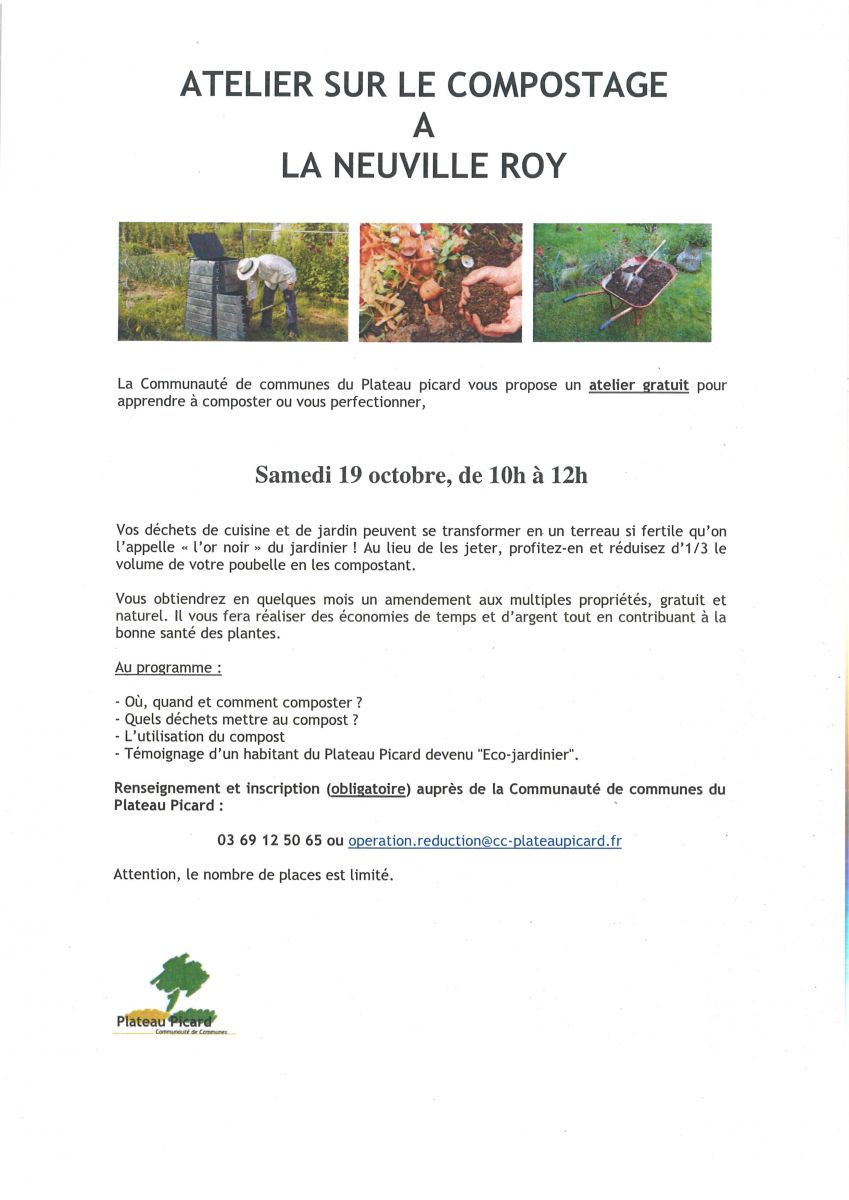 ATELIER SUR LE COMPOSTAGE
A
LA NEUVILLE ROY

La Communauté de communes du Plateau picard vous propose un atelier gratuit pour apprendre à composter ou vous perfectionner,

Samedi 19 octobre, de 10h à 12h

Vos déchets de cuisine et de jardin peuvent se transformer en un terreau si fertile qu'on l'appelle « l'or noir » du jardinier ! Au lieu de les jeter, profitez-en et réduisez d'1/3 le volume de votre poubelle en les compostant.

Vous obtiendrez en quelques mois un amendement aux multiples propriétés, gratuit et naturel. Il vous fera réaliser des économies de temps et d'argent tout en contribuant à la bonne santé des plantes.

Au programme :

- Où, quand et comment composter ?
- Quels déchets mettre au compost ?
- L'utilisation du compost
- Témoignage d'un habitant du Plateau Picard devenu "Eco-jardinier".

Renseignement et inscription (obligatoire) auprès de la Communauté de communes du Plateau Picard :

03 69 12 50 65 ou operation.reduction@cc-plateaupicard.fr

Attention, le nombre de places est limité.

Plateau Picard
Communauté de Communes